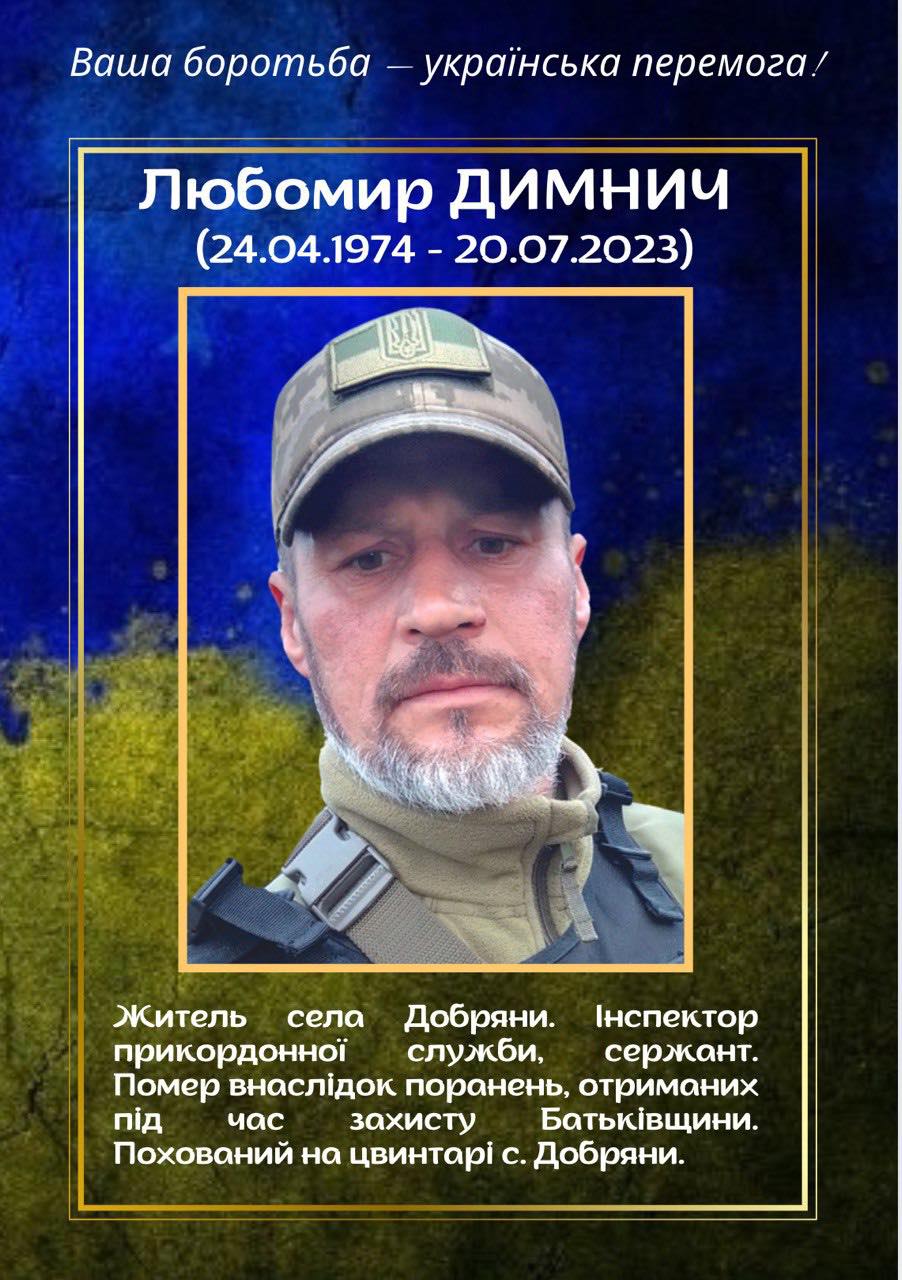 Ваша боротьба — українська перемога!

Любомир ДИМНИЧ
(24.04.1974 - 20.07.2023)

Житель села Добряни. Інспектор прикордонної служби, сержант. Помер внаслідок поранень, отриманих під час захисту Батьківщини. Похований на цвинтарі с. Добряни.